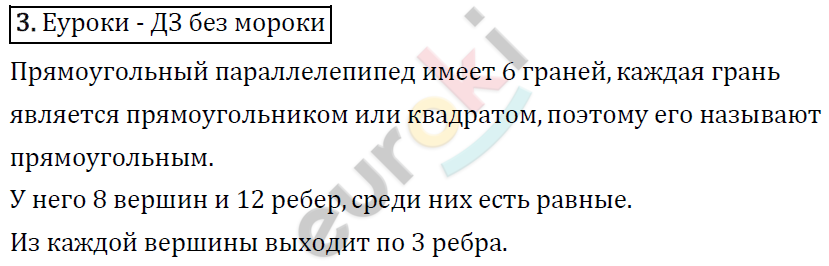 3. Еуроки - ДЗ без мороки

Прямоугольный параллелепипед имеет 6 граней, каждая грань является прямоугольником или квадратом, поэтому его называют прямоугольным.

У него 8 вершин и 12 ребер, среди них есть равные.

Из каждой вершины выходит по 3 ребра.

euroki